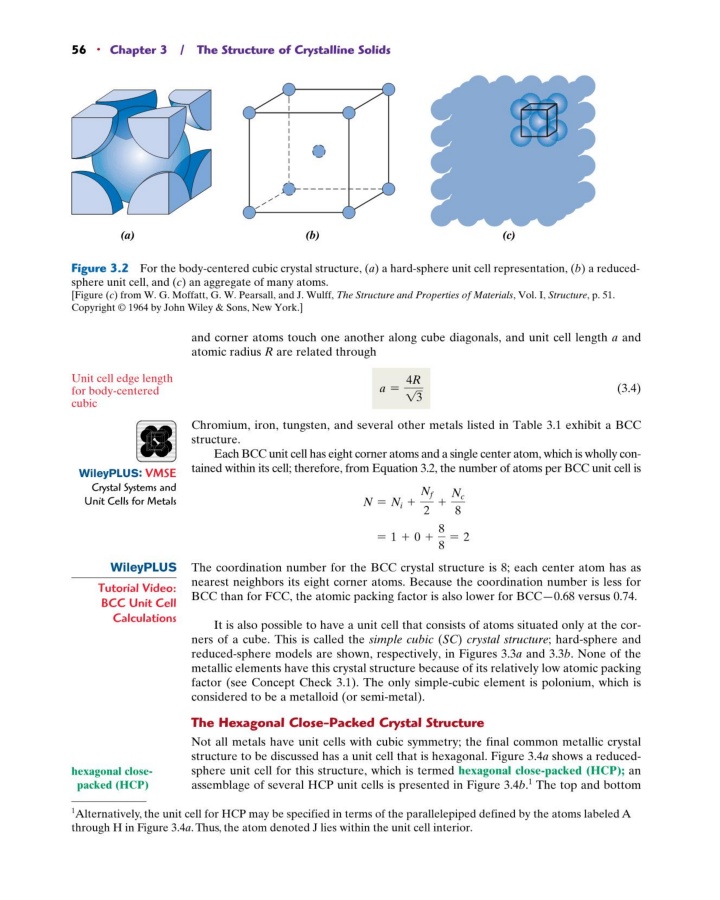 56 · Chapter 3 / The Structure of Crystalline Solids

(a)

(b)

(c)

Figure 3.2 For the body-centered cubic crystal structure, (a) a hard-sphere unit cell representation, (b) a reduced-sphere unit cell, and (c) an aggregate of many atoms.
[Figure (c) from W. G. Moffatt, G. W. Pearsall, and J. Wulff, The Structure and Properties of Materials, Vol. I, Structure, p. 51. Copyright © 1964 by John Wiley & Sons, New York.]

and corner atoms touch one another along cube diagonals, and unit cell length $a$ and atomic radius $R$ are related through

Unit cell edge length for body-centered cubic

$a = \frac{4R}{\sqrt{3}}$ (3.4)

Chromium, iron, tungsten, and several other metals listed in Table 3.1 exhibit a BCC structure.

WileyPLUS: VMSE
Crystal Systems and Unit Cells for Metals

Each BCC unit cell has eight corner atoms and a single center atom, which is wholly contained within its cell; therefore, from Equation 3.2, the number of atoms per BCC unit cell is

$N = N_i + \frac{N_f}{2} + \frac{N_c}{8}$

$= 1 + 0 + \frac{8}{8} = 2$

WileyPLUS
Tutorial Video: BCC Unit Cell Calculations

The coordination number for the BCC crystal structure is 8; each center atom has as nearest neighbors its eight corner atoms. Because the coordination number is less for BCC than for FCC, the atomic packing factor is also lower for BCC—0.68 versus 0.74.

It is also possible to have a unit cell that consists of atoms situated only at the corners of a cube. This is called the simple cubic (SC) crystal structure; hard-sphere and reduced-sphere models are shown, respectively, in Figures 3.3a and 3.3b. None of the metallic elements have this crystal structure because of its relatively low atomic packing factor (see Concept Check 3.1). The only simple-cubic element is polonium, which is considered to be a metalloid (or semi-metal).

The Hexagonal Close-Packed Crystal Structure

hexagonal close-packed (HCP)

Not all metals have unit cells with cubic symmetry; the final common metallic crystal structure to be discussed has a unit cell that is hexagonal. Figure 3.4a shows a reduced-sphere unit cell for this structure, which is termed hexagonal close-packed (HCP); an assemblage of several HCP unit cells is presented in Figure 3.4b.$^1$ The top and bottom

$^1$Alternatively, the unit cell for HCP may be specified in terms of the parallelepiped defined by the atoms labeled A through H in Figure 3.4a. Thus, the atom denoted J lies within the unit cell interior.